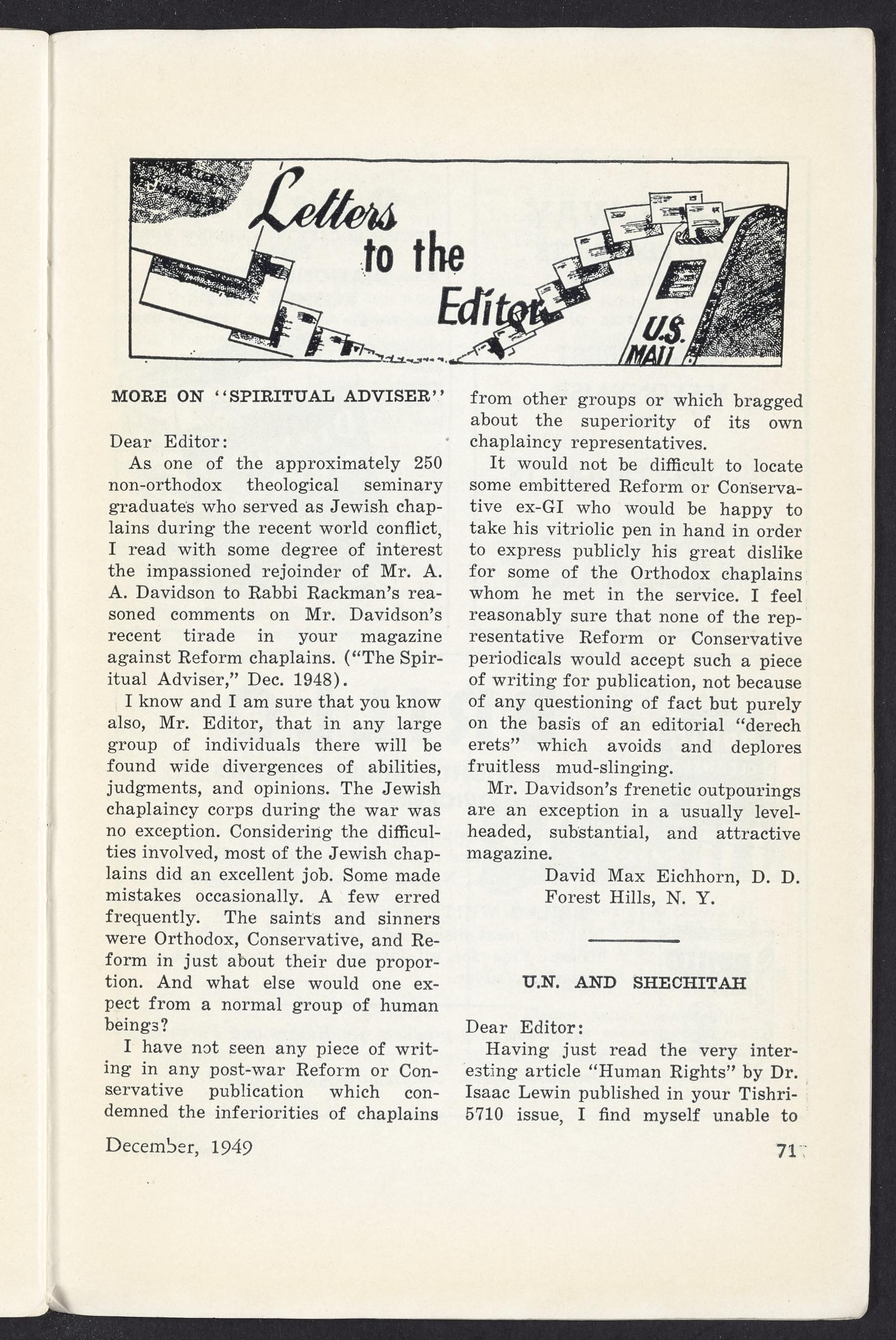 Letters to the Editor

U.S. MAIL

MORE ON "SPIRITUAL ADVISER"

Dear Editor:

As one of the approximately 250 non-orthodox theological seminary graduates who served as Jewish chaplains during the recent world conflict, I read with some degree of interest the impassioned rejoinder of Mr. A. A. Davidson to Rabbi Rackman's reasoned comments on Mr. Davidson's recent tirade in your magazine against Reform chaplains. ("The Spiritual Adviser," Dec. 1948).

I know and I am sure that you know also, Mr. Editor, that in any large group of individuals there will be found wide divergences of abilities, judgments, and opinions. The Jewish chaplaincy corps during the war was no exception. Considering the difficulties involved, most of the Jewish chaplains did an excellent job. Some made mistakes occasionally. A few erred frequently. The saints and sinners were Orthodox, Conservative, and Reform in just about their due proportion. And what else would one expect from a normal group of human beings?

I have not seen any piece of writing in any post-war Reform or Conservative publication which condemned the inferiorities of chaplains from other groups or which bragged about the superiority of its own chaplaincy representatives.

It would not be difficult to locate some embittered Reform or Conservative ex-GI who would be happy to take his vitriolic pen in hand in order to express publicly his great dislike for some of the Orthodox chaplains whom he met in the service. I feel reasonably sure that none of the representative Reform or Conservative periodicals would accept such a piece of writing for publication, not because of any questioning of fact but purely on the basis of an editorial "derech erets" which avoids and deplores fruitless mud-slinging.

Mr. Davidson's frenetic outpourings are an exception in a usually level-headed, substantial, and attractive magazine.

David Max Eichhorn, D. D.
Forest Hills, N. Y.

U.N. AND SHECHITAH

Dear Editor:

Having just read the very interesting article "Human Rights" by Dr. Isaac Lewin published in your Tishri-5710 issue, I find myself unable to

December, 1949

71